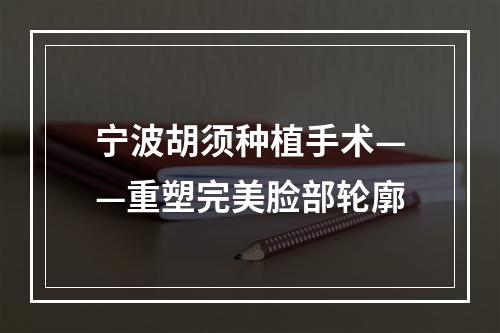 宁波胡须种植手术——重塑完美脸部轮廓